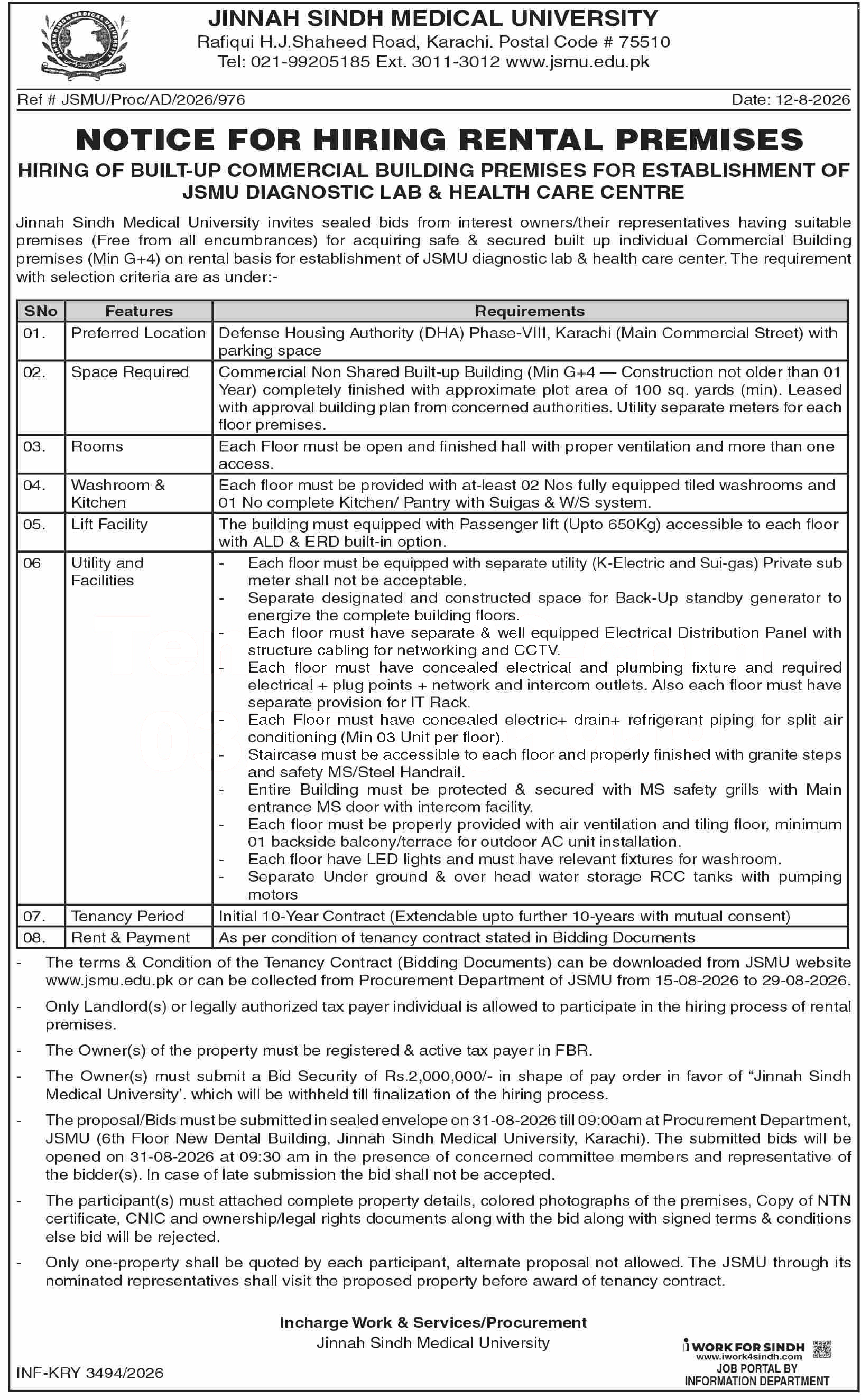 JINNAH SINDH MEDICAL UNIVERSITY
Rafiqui H.J.Shaheed Road, Karachi. Postal Code # 75510
Tel: 021-99205185 Ext. 3011-3012 www.jsmu.edu.pk

Ref # JSMU/Proc/AD/2026/976

Date: 12-8-2026

NOTICE FOR HIRING RENTAL PREMISES

HIRING OF BUILT-UP COMMERCIAL BUILDING PREMISES FOR ESTABLISHMENT OF JSMU DIAGNOSTIC LAB & HEALTH CARE CENTRE

Jinnah Sindh Medical University invites sealed bids from interest owners/their representatives having suitable premises (Free from all encumbrances) for acquiring safe & secured built up individual Commercial Building premises (Min G+4) on rental basis for establishment of JSMU diagnostic lab & health care center. The requirement with selection criteria are as under:-

| SNo | Features | Requirements |
|---|---|---|
| 01. | Preferred Location | Defense Housing Authority (DHA) Phase-VIII, Karachi (Main Commercial Street) with parking space |
| 02. | Space Required | Commercial Non Shared Built-up Building (Min G+4 — Construction not older than 01 Year) completely finished with approximate plot area of 100 sq. yards (min). Leased with approval building plan from concerned authorities. Utility separate meters for each floor premises. |
| 03. | Rooms | Each Floor must be open and finished hall with proper ventilation and more than one access. |
| 04. | Washroom & Kitchen | Each floor must be provided with at-least 02 Nos fully equipped tiled washrooms and 01 No complete Kitchen/ Pantry with Suigas & W/S system. |
| 05. | Lift Facility | The building must equipped with Passenger lift (Upto 650Kg) accessible to each floor with ALD & ERD built-in option. |
| 06 | Utility and Facilities | - Each floor must be equipped with separate utility (K-Electric and Sui-gas) Private sub meter shall not be acceptable. - Separate designated and constructed space for Back-Up standby generator to energize the complete building floors. - Each floor must have separate & well equipped Electrical Distribution Panel with structure cabling for networking and CCTV. - Each floor must have concealed electrical and plumbing fixture and required electrical + plug points + network and intercom outlets. Also each floor must have separate provision for IT Rack. - Each Floor must have concealed electric+ drain+ refrigerant piping for split air conditioning (Min 03 Unit per floor). - Staircase must be accessible to each floor and properly finished with granite steps and safety MS/Steel Handrail. - Entire Building must be protected & secured with MS safety grills with Main entrance MS door with intercom facility. - Each floor must be properly provided with air ventilation and tiling floor, minimum 01 backside balcony/terrace for outdoor AC unit installation. - Each floor have LED lights and must have relevant fixtures for washroom. - Separate Under ground & over head water storage RCC tanks with pumping motors |
| 07. | Tenancy Period | Initial 10-Year Contract (Extendable upto further 10-years with mutual consent) |
| 08. | Rent & Payment | As per condition of tenancy contract stated in Bidding Documents |

- The terms & Condition of the Tenancy Contract (Bidding Documents) can be downloaded from JSMU website www.jsmu.edu.pk or can be collected from Procurement Department of JSMU from 15-08-2026 to 29-08-2026.

- Only Landlord(s) or legally authorized tax payer individual is allowed to participate in the hiring process of rental premises.

- The Owner(s) of the property must be registered & active tax payer in FBR.

- The Owner(s) must submit a Bid Security of Rs.2,000,000/- in shape of pay order in favor of "Jinnah Sindh Medical University'. which will be withheld till finalization of the hiring process.

- The proposal/Bids must be submitted in sealed envelope on 31-08-2026 till 09:00am at Procurement Department, JSMU (6th Floor New Dental Building, Jinnah Sindh Medical University, Karachi). The submitted bids will be opened on 31-08-2026 at 09:30 am in the presence of concerned committee members and representative of the bidder(s). In case of late submission the bid shall not be accepted.

- The participant(s) must attached complete property details, colored photographs of the premises, Copy of NTN certificate, CNIC and ownership/legal rights documents along with the bid along with signed terms & conditions else bid will be rejected.

- Only one-property shall be quoted by each participant, alternate proposal not allowed. The JSMU through its nominated representatives shall visit the proposed property before award of tenancy contract.

Incharge Work & Services/Procurement
Jinnah Sindh Medical University

INF-KRY 3494/2026

i WORK FOR SINDH
www.iwork4sindh.com
JOB PORTAL BY
INFORMATION DEPARTMENT